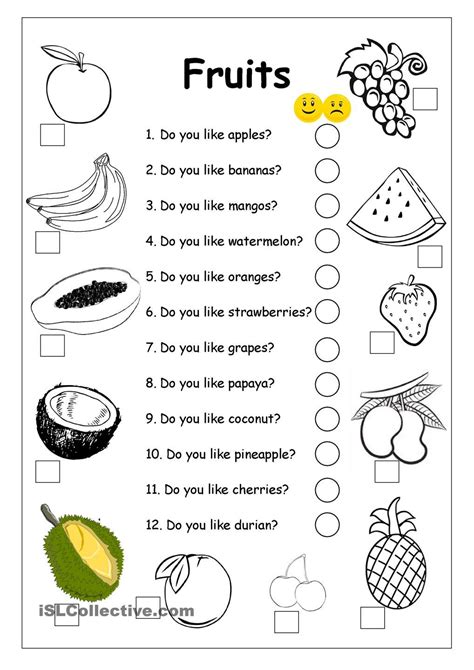 Fruits

1. Do you like apples?

2. Do you like bananas?

3. Do you like mangos?

4. Do you like watermelon?

5. Do you like oranges?

6. Do you like strawberries?

7. Do you like grapes?

8. Do you like papaya?

9. Do you like coconut?

10. Do you like pineapple?

11. Do you like cherries?

12. Do you like durian?

iSLCollective.com